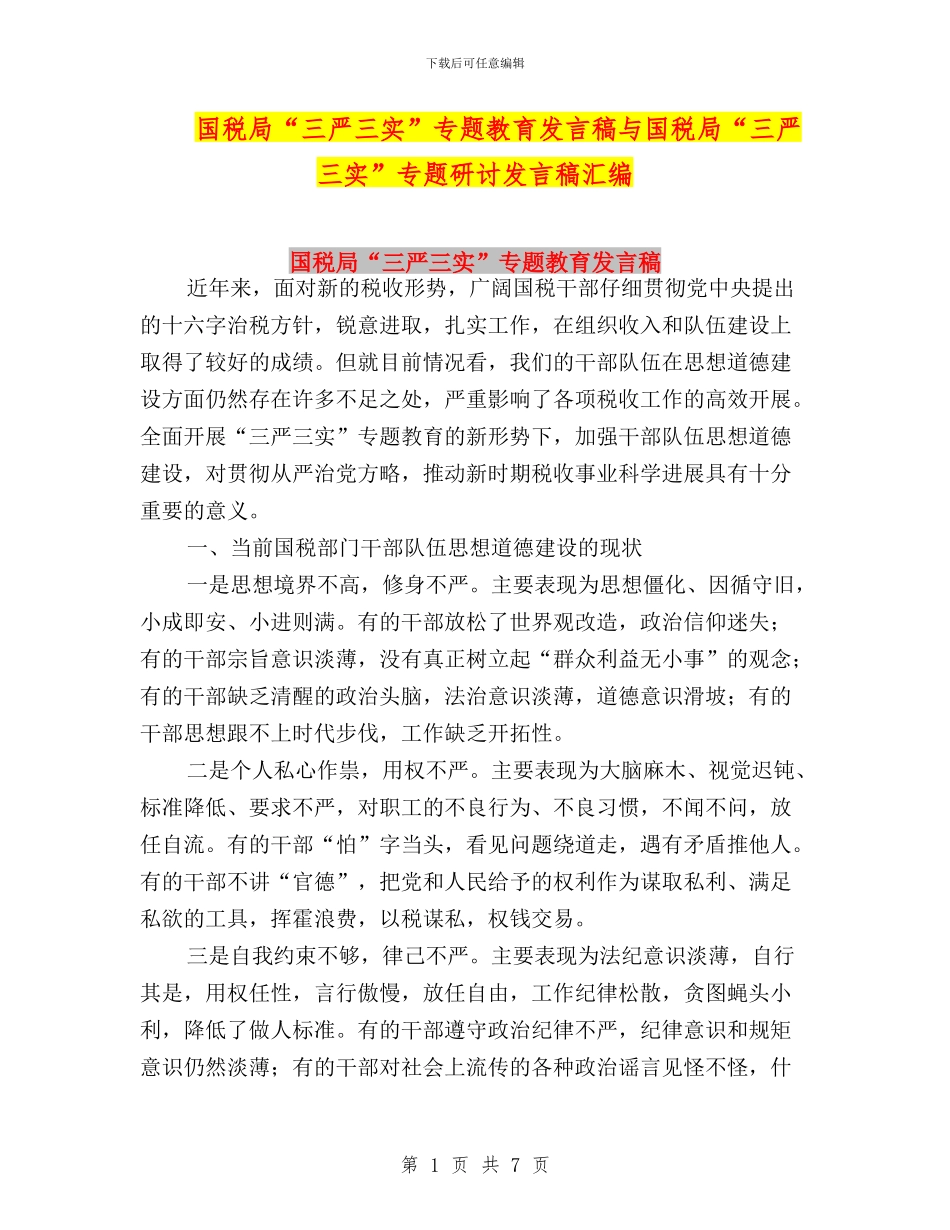 下载后可任意编辑

国税局“三严三实”专题教育发言稿与国税局“三严三实”专题研讨发言稿汇编

国税局“三严三实”专题教育发言稿

近年来，面对新的税收形势，广阔国税干部仔细贯彻党中央提出的十六字治税方针，锐意进取，扎实工作，在组织收入和队伍建设上取得了较好的成绩。但就目前情况看，我们的干部队伍在思想道德建设方面仍然存在许多不足之处，严重影响了各项税收工作的高效开展。全面开展“三严三实”专题教育的新形势下，加强干部队伍思想道德建设，对贯彻从严治党方略，推动新时期税收事业科学进展具有十分重要的意义。

一、当前国税部门干部队伍思想道德建设的现状

一是思想境界不高，修身不严。主要表现为思想僵化、因循守旧，小成即安、小进则满。有的干部放松了世界观改造，政治信仰迷失；有的干部宗旨意识淡薄，没有真正树立起“群众利益无小事”的观念；有的干部缺乏清醒的政治头脑，法治意识淡薄，道德意识滑坡；有的干部思想跟不上时代步伐，工作缺乏开拓性。

二是个人私心作祟，用权不严。主要表现为大脑麻木、视觉迟钝、标准降低、要求不严，对职工的不良行为、不良习惯，不闻不问，放任自流。有的干部“怕”字当头，看见问题绕道走，遇有矛盾推他人。有的干部不讲“官德”，把党和人民给予的权利作为谋取私利、满足私欲的工具，挥霍浪费，以税谋私，权钱交易。

三是自我约束不够，律己不严。主要表现为法纪意识淡薄，自行其是，用权任性，言行傲慢，放任自由，工作纪律松散，贪图蝇头小利，降低了做人标准。有的干部遵守政治纪律不严，纪律意识和规矩意识仍然淡薄；有的干部对社会上流传的各种政治谣言见怪不怪，什

第 1 页 共 7 页